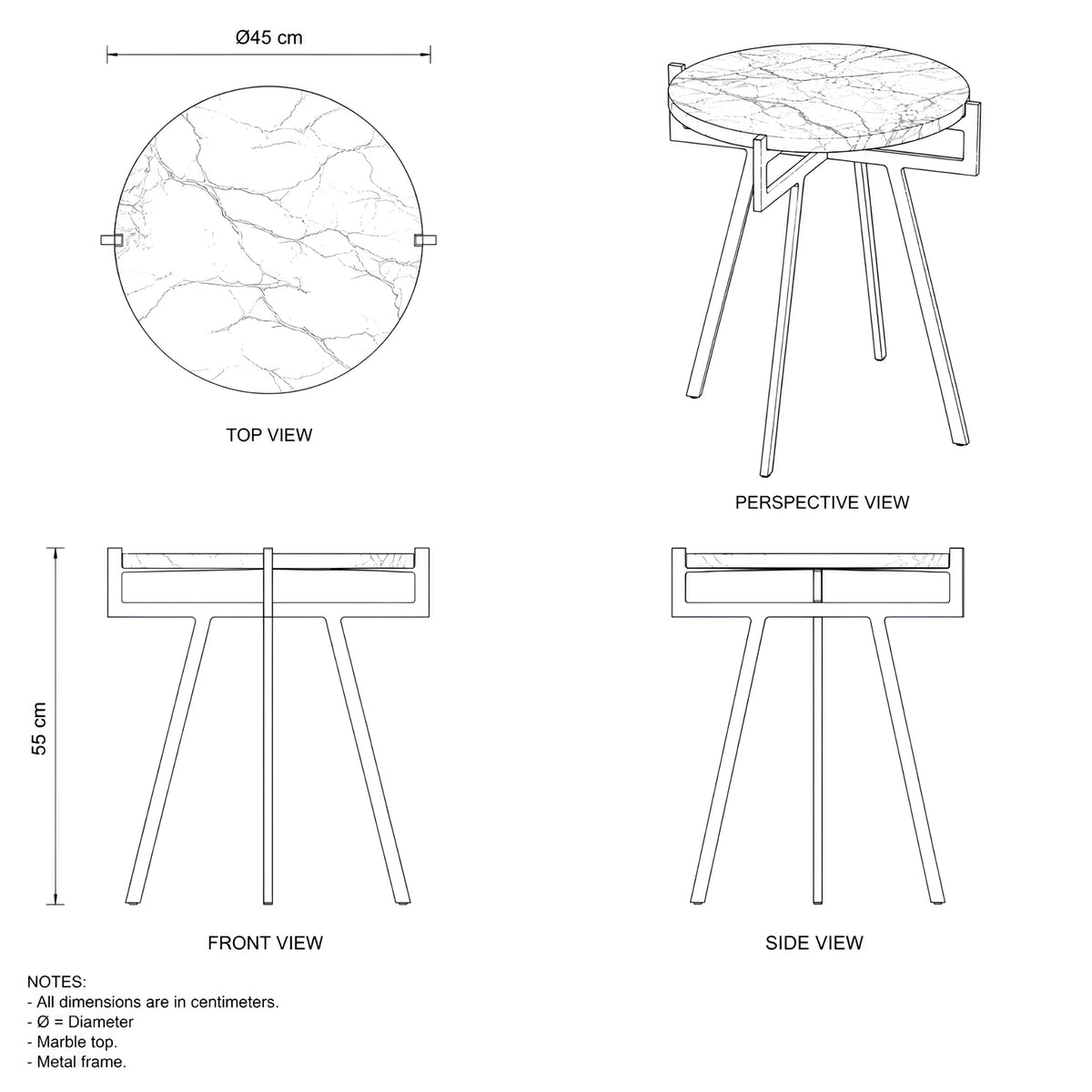 Ø45 cm

TOP VIEW

PERSPECTIVE VIEW

55 cm

FRONT VIEW

SIDE VIEW

NOTES:
- All dimensions are in centimeters.
- Ø = Diameter
- Marble top.
- Metal frame.